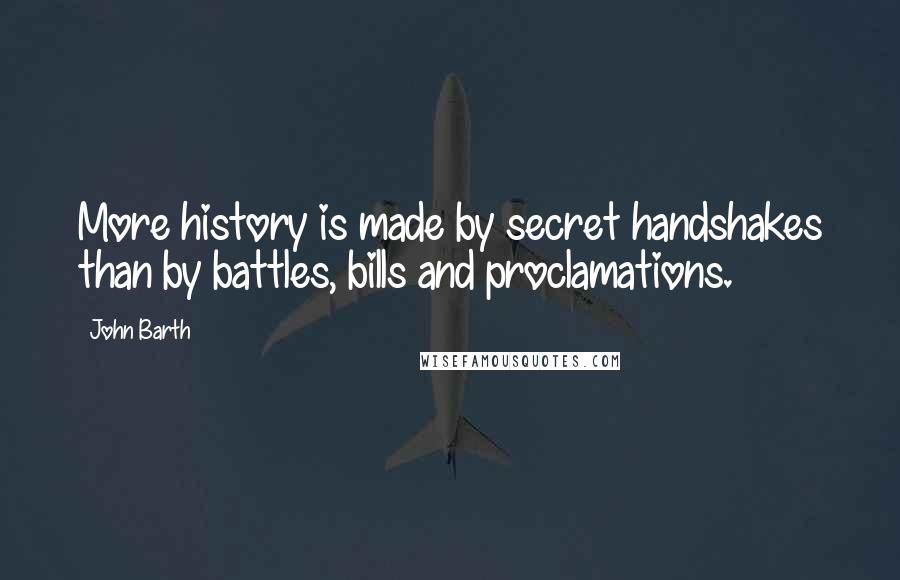 More history is made by secret handshakes than by battles, bills and proclamations.

John Barth

WISEFAMOUSQUOTES.COM